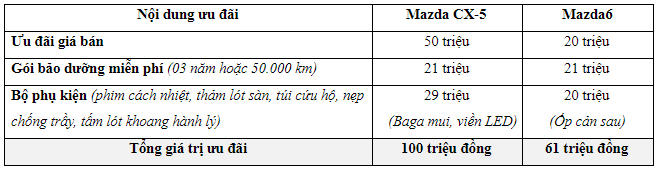 | Nội dung ưu đãi | Mazda CX-5 | Mazda6 |
|---|---|---|
| Ưu đãi giá bán | 50 triệu | 20 triệu |
| Gói bảo dưỡng miễn phí (03 năm hoặc 50.000 km) | 21 triệu | 21 triệu |
| Bộ phụ kiện (phim cách nhiệt, thảm lót sàn, túi cứu hộ, nẹp chống trầy, tấm lót khoang hành lý) | 29 triệu (Baga mui, viền LED) | 20 triệu (Ốp cản sau) |
| Tổng giá trị ưu đãi | 100 triệu đồng | 61 triệu đồng |